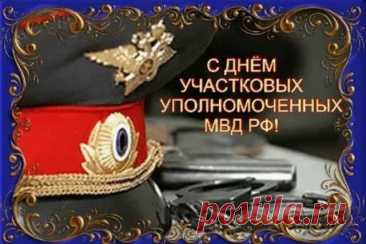 С ДНЁМ
УЧАСТКОВЫХ
УПОЛНОМОЧЕННЫХ
МВД РФ!

postila.ru